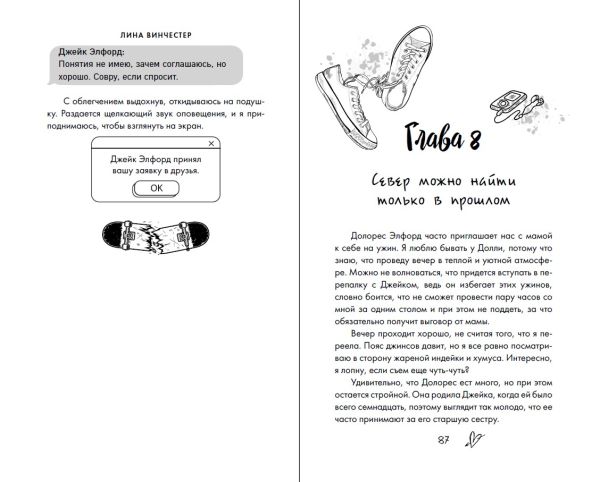 ЛИНА ВИНЧЕСТЕР

Джейк Элфорд:
Понятия не имею, зачем соглашаюсь, но хорошо. Совру, если спросит.

С облегчением выдохнув, откидываюсь на подушку. Раздается щелкающий звук оповещения, и я приподнимаюсь, чтобы взглянуть на экран.

Джейк Элфорд принял вашу заявку в друзья.

OK

Глава 8

Север можно найти только в прошлом

Долорес Элфорд часто приглашает нас с мамой к себе на ужин. Я люблю бывать у Долли, потому что знаю, что проведу вечер в теплой и уютной атмосфере. Можно не волноваться, что придется вступать в перепалку с Джейком, ведь он избегает этих ужинов, словно боится, что не сможет провести пару часов со мной за одним столом и при этом не поддеть, за что обязательно получит выговор от мамы.

Вечер проходит хорошо, не считая того, что я переела. Пояс джинсов давит, но я все равно посматриваю в сторону жареной индейки и хумуса. Интересно, я лопну, если съем еще чуть-чуть?

Удивительно, что Долорес ест много, но при этом остается стройной. Она родила Джейка, когда ей было всего семнадцать, поэтому выглядит так молодо, что ее часто принимают за его старшую сестру.

87